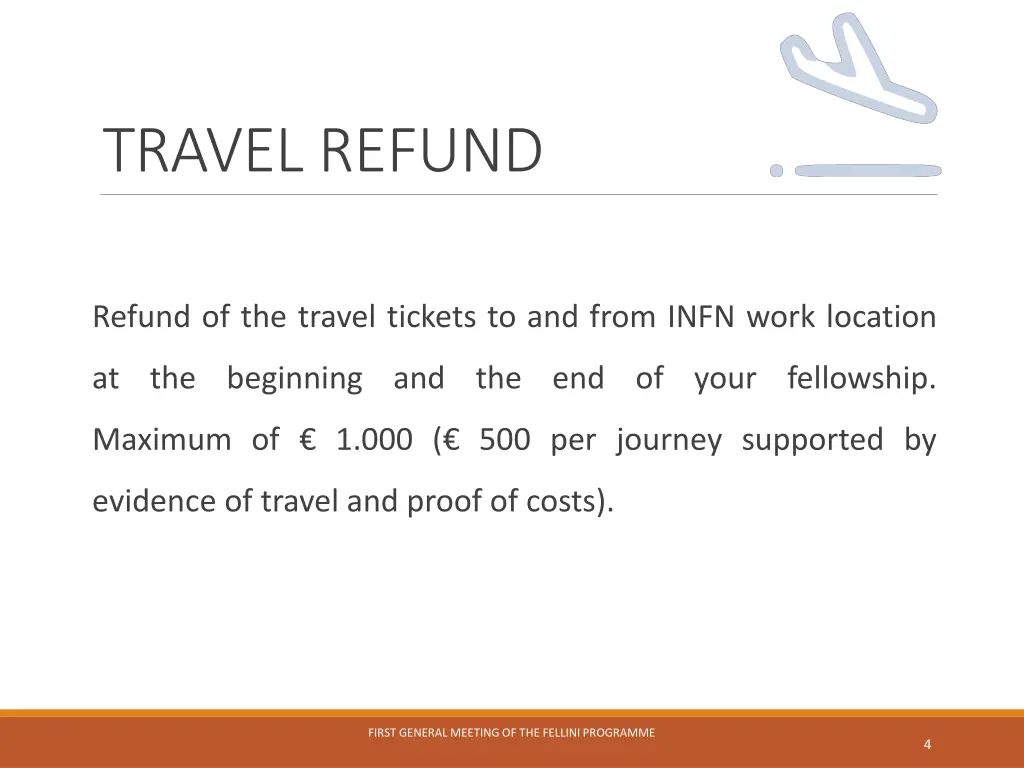 TRAVEL REFUND

Refund of the travel tickets to and from INFN work location at the beginning and the end of your fellowship. Maximum of € 1.000 (€ 500 per journey supported by evidence of travel and proof of costs).

FIRST GENERAL MEETING OF THE FELLINI PROGRAMME

4